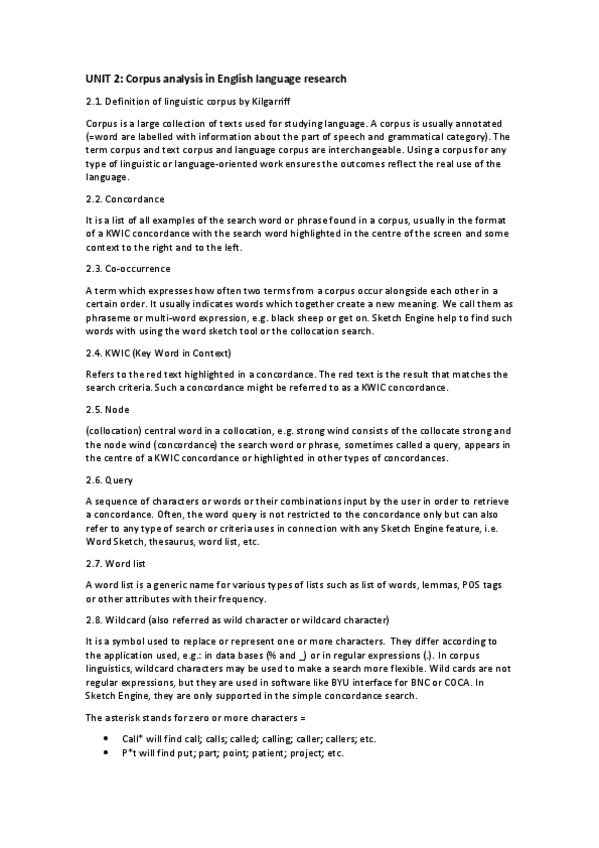 UNIT 2: Corpus analysis in English language research

2.1. Definition of linguistic corpus by Kilgarriff

Corpus is a large collection of texts used for studying language. A corpus is usually annotated (=word are labelled with information about the part of speech and grammatical category). The term corpus and text corpus and language corpus are interchangeable. Using a corpus for any type of linguistic or language-oriented work ensures the outcomes reflect the real use of the language.

2.2. Concordance

It is a list of all examples of the search word or phrase found in a corpus, usually in the format of a KWIC concordance with the search word highlighted in the centre of the screen and some context to the right and to the left.

2.3. Co-occurrence

A term which expresses how often two terms from a corpus occur alongside each other in a certain order. It usually indicates words which together create a new meaning. We call them as phraseme or multi-word expression, e.g. black sheep or get on. Sketch Engine help to find such words with using the word sketch tool or the collocation search.

2.4. KWIC (Key Word in Context)

Refers to the red text highlighted in a concordance. The red text is the result that matches the search criteria. Such a concordance might be referred to as a KWIC concordance.

2.5. Node

(collocation) central word in a collocation, e.g. strong wind consists of the collocate strong and the node wind (concordance) the search word or phrase, sometimes called a query, appears in the centre of a KWIC concordance or highlighted in other types of concordances.

2.6. Query

A sequence of characters or words or their combinations input by the user in order to retrieve a concordance. Often, the word query is not restricted to the concordance only but can also refer to any type of search or criteria uses in connection with any Sketch Engine feature, i.e. Word Sketch, thesaurus, word list, etc.

2.7. Word list

A word list is a generic name for various types of lists such as list of words, lemmas, POS tags or other attributes with their frequency.

2.8. Wildcard (also referred as wild character or wildcard character)

It is a symbol used to replace or represent one or more characters. They differ according to the application used, e.g.: in data bases (% and _) or in regular expressions (.). In corpus linguistics, wildcard characters may be used to make a search more flexible. Wild cards are not regular expressions, but they are used in software like BYU interface for BNC or COCA. In Sketch Engine, they are only supported in the simple concordance search.

The asterisk stands for zero or more characters =

• Call* will find call; calls; called; calling; caller; callers; etc.
• P*t will find put; part; point; patient; project; etc.